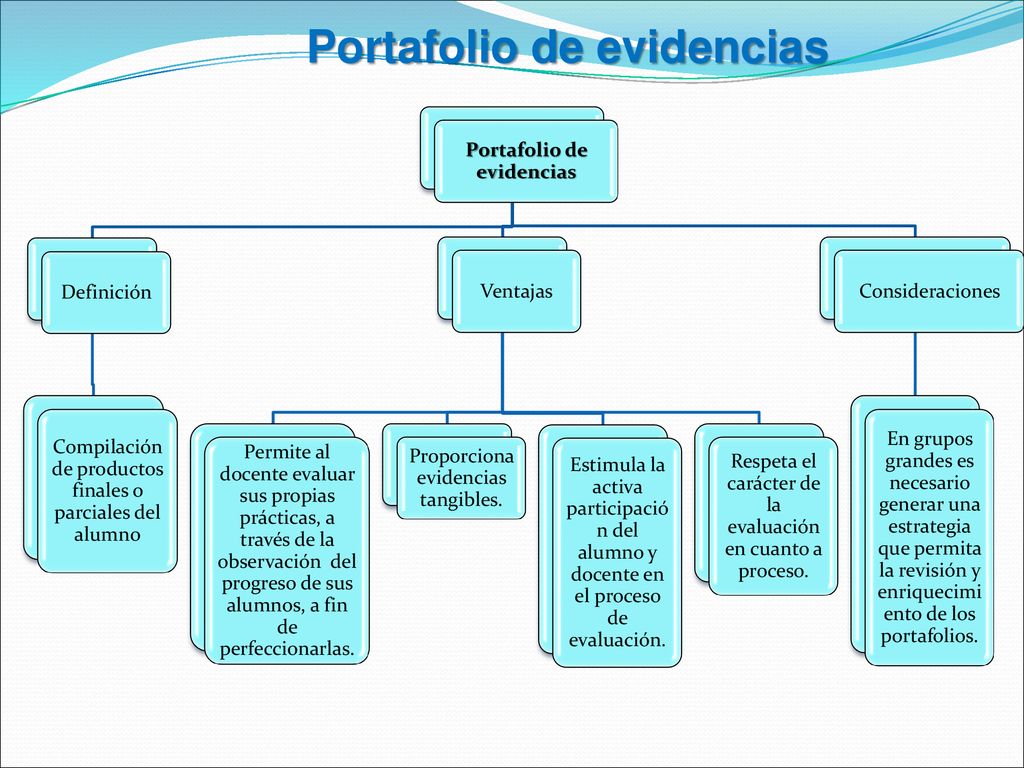 Portafolio de evidencias

Portafolio de evidencias

Definición

Ventajas

Consideraciones

Compilación de productos finales o parciales del alumno

Permite al docente evaluar sus propias prácticas, a través de la observación del progreso de sus alumnos, a fin de perfeccionarlas.

Proporciona evidencias tangibles.

Estimula la activa participación del alumno y docente en el proceso de evaluación.

Respeta el carácter de la evaluación en cuanto a proceso.

En grupos grandes es necesario generar una estrategia que permita la revisión y enriquecimiento de los portafolios.